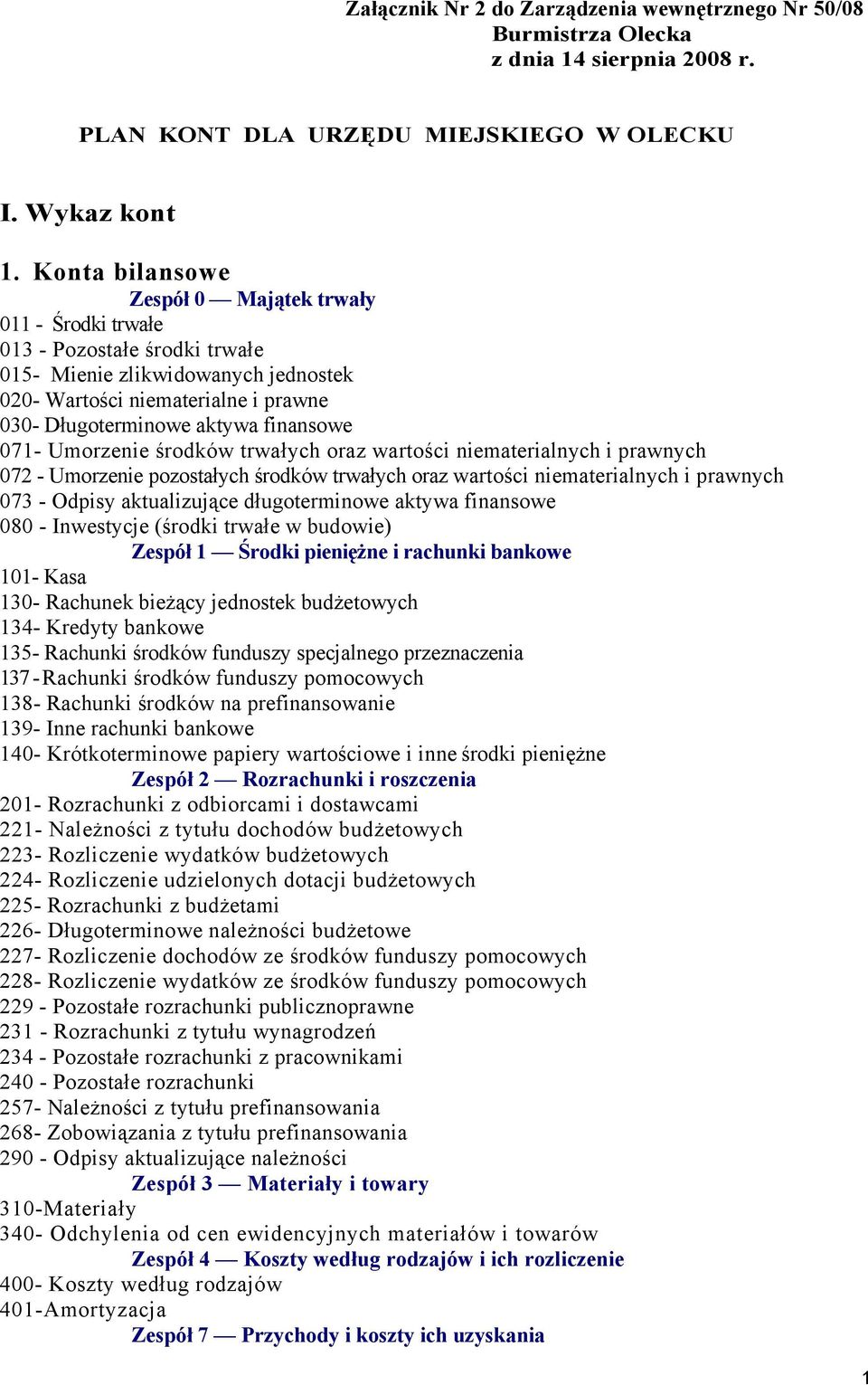 Załącznik Nr 2 do Zarządzenia wewnętrznego Nr 50/08
Burmistrza Olecka
z dnia 14 sierpnia 2008 r.

PLAN KONT DLA URZĘDU MIEJSKIEGO W OLECKU

I. Wykaz kont

1. Konta bilansowe

Zespół 0 — Majątek trwały
011 - Środki trwałe
013 - Pozostałe środki trwałe
015- Mienie zlikwidowanych jednostek
020- Wartości niematerialne i prawne
030- Długoterminowe aktywa finansowe
071- Umorzenie środków trwałych oraz wartości niematerialnych i prawnych
072 - Umorzenie pozostałych środków trwałych oraz wartości niematerialnych i prawnych
073 - Odpisy aktualizujące długoterminowe aktywa finansowe
080 - Inwestycje (środki trwałe w budowie)

Zespół 1 — Środki pieniężne i rachunki bankowe
101- Kasa
130- Rachunek bieżący jednostek budżetowych
134- Kredyty bankowe
135- Rachunki środków funduszy specjalnego przeznaczenia
137-Rachunki środków funduszy pomocowych
138- Rachunki środków na prefinansowanie
139- Inne rachunki bankowe
140- Krótkoterminowe papiery wartościowe i inne środki pieniężne

Zespół 2 — Rozrachunki i roszczenia
201- Rozrachunki z odbiorcami i dostawcami
221- Należności z tytułu dochodów budżetowych
223- Rozliczenie wydatków budżetowych
224- Rozliczenie udzielonych dotacji budżetowych
225- Rozrachunki z budżetami
226- Długoterminowe należności budżetowe
227- Rozliczenie dochodów ze środków funduszy pomocowych
228- Rozliczenie wydatków ze środków funduszy pomocowych
229 - Pozostałe rozrachunki publicznoprawne
231 - Rozrachunki z tytułu wynagrodzeń
234 - Pozostałe rozrachunki z pracownikami
240 - Pozostałe rozrachunki
257- Należności z tytułu prefinansowania
268- Zobowiązania z tytułu prefinansowania
290 - Odpisy aktualizujące należności

Zespół 3 — Materiały i towary
310-Materiały
340- Odchylenia od cen ewidencyjnych materiałów i towarów

Zespół 4 — Koszty według rodzajów i ich rozliczenie
400- Koszty według rodzajów
401-Amortyzacja

Zespół 7 — Przychody i koszty ich uzyskania

1